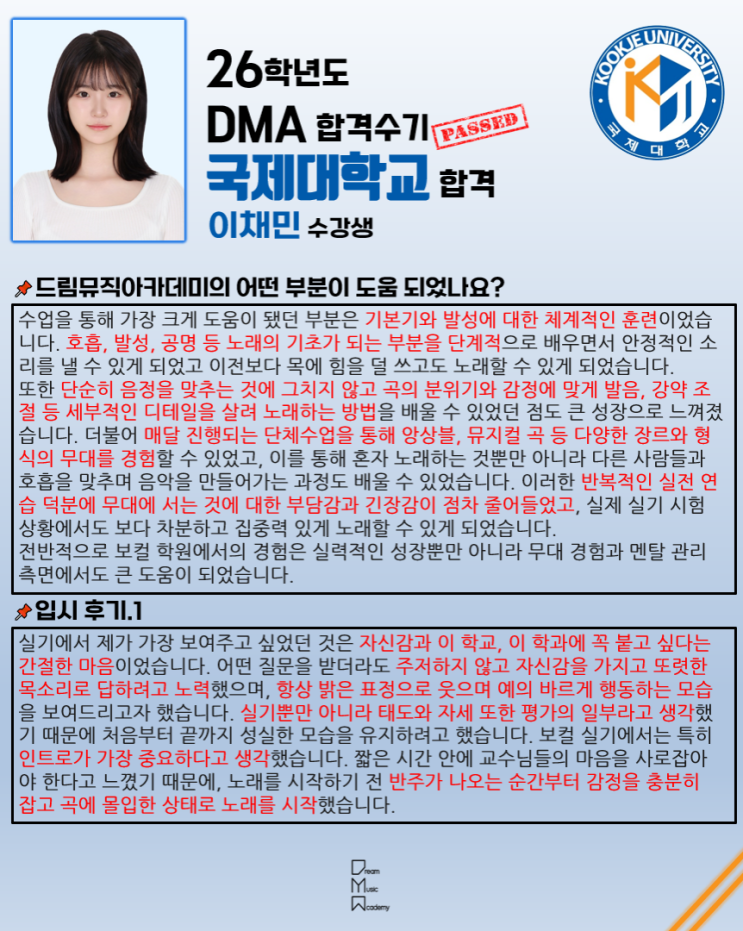 26학년도

DMA 합격수기

PASSED

국제대학교 합격

이채민 수강생

KOOKJE UNIVERSITY

국제대학교

드림뮤직아카데미의 어떤 부분이 도움 되었나요?

수업을 통해 가장 크게 도움이 됐던 부분은 기본기와 발성에 대한 체계적인 훈련이었습니다. 호흡, 발성, 공명 등 노래의 기초가 되는 부분을 단계적으로 배우면서 안정적인 소리를 낼 수 있게 되었고 이전보다 목에 힘을 덜 쓰고도 노래할 수 있게 되었습니다.
또한 단순히 음정을 맞추는 것에 그치지 않고 곡의 분위기와 감정에 맞게 발음, 강약 조절 등 세부적인 디테일을 살려 노래하는 방법을 배울 수 있었던 점도 큰 성장으로 느껴졌습니다. 더불어 매달 진행되는 단체수업을 통해 앙상블, 뮤지컬 곡 등 다양한 장르와 형식의 무대를 경험할 수 있었고, 이를 통해 혼자 노래하는 것뿐만 아니라 다른 사람들과 호흡을 맞추며 음악을 만들어가는 과정도 배울 수 있었습니다. 이러한 반복적인 실전 연습 덕분에 무대에 서는 것에 대한 부담감과 긴장감이 점차 줄어들었고, 실제 실기 시험 상황에서도 보다 차분하고 집중력 있게 노래할 수 있게 되었습니다.
전반적으로 보컬 학원에서의 경험은 실력적인 성장뿐만 아니라 무대 경험과 멘탈 관리 측면에서도 큰 도움이 되었습니다.

입시 후기.1

실기에서 제가 가장 보여주고 싶었던 것은 자신감과 이 학교, 이 학과에 꼭 붙고 싶다는 간절한 마음이었습니다. 어떤 질문을 받더라도 주저하지 않고 자신감을 가지고 또렷한 목소리로 답하려고 노력했으며, 항상 밝은 표정으로 웃으며 예의 바르게 행동하는 모습을 보여드리고자 했습니다. 실기뿐만 아니라 태도와 자세 또한 평가의 일부라고 생각했기 때문에 처음부터 끝까지 성실한 모습을 유지하려고 했습니다. 보컬 실기에서는 특히 인트로가 가장 중요하다고 생각했습니다. 짧은 시간 안에 교수님들의 마음을 사로잡아야 한다고 느꼈기 때문에, 노래를 시작하기 전 반주가 나오는 순간부터 감정을 충분히 잡고 곡에 몰입한 상태로 노래를 시작했습니다.

Dream
Music
Academy